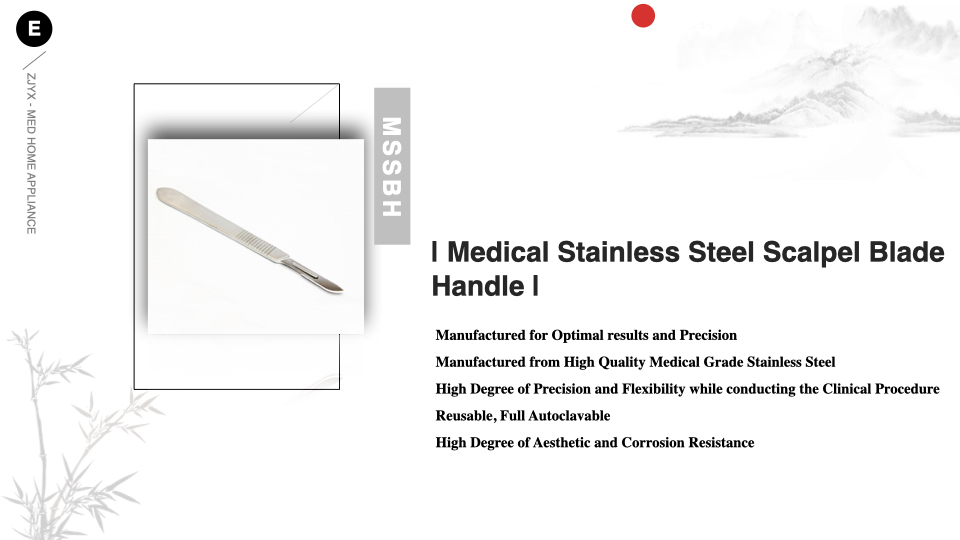 E

ZJYX - MED HOME APPLIANCE

MSSBH

| Medical Stainless Steel Scalpel Blade Handle |

Manufactured for Optimal results and Precision

Manufactured from High Quality Medical Grade Stainless Steel

High Degree of Precision and Flexibility while conducting the Clinical Procedure

Reusable, Full Autoclavable

High Degree of Aesthetic and Corrosion Resistance